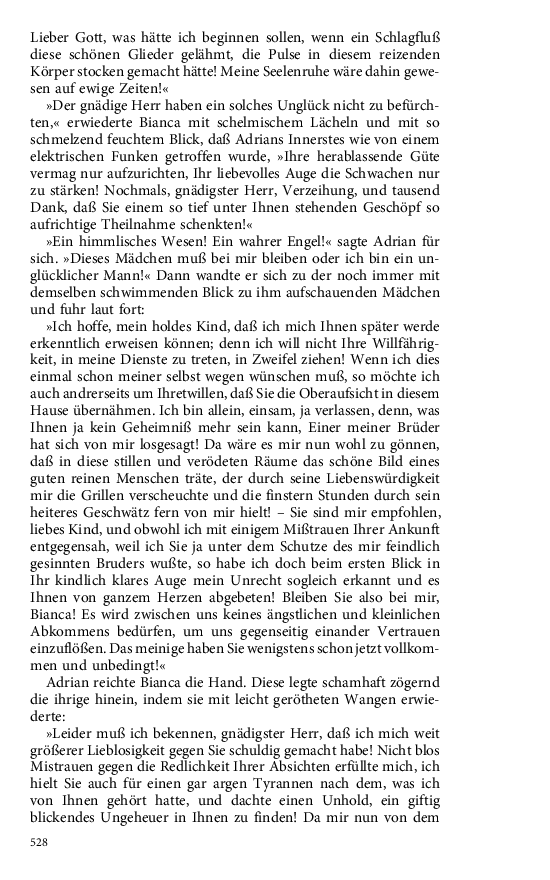 Lieber Gott, was hätte ich beginnen sollen, wenn ein Schlagfluß diese schönen Glieder gelähmt, die Pulse in diesem reizenden Körper stocken gemacht hätte! Meine Seelenruhe wäre dahin gewesen auf ewige Zeiten!«

»Der gnädige Herr haben ein solches Unglück nicht zu befürchten,« erwiederte Bianca mit schelmischem Lächeln und mit so schmelzend feuchtem Blick, daß Adrians Innerstes wie von einem elektrischen Funken getroffen wurde, »Ihre herablassende Güte vermag nur aufzurichten, Ihr liebevolles Auge die Schwachen nur zu stärken! Nochmals, gnädigster Herr, Verzeihung, und tausend Dank, daß Sie einem so tief unter Ihnen stehenden Geschöpf so aufrichtige Theilnahme schenkten!«

»Ein himmlisches Wesen! Ein wahrer Engel!« sagte Adrian für sich. »Dieses Mädchen muß bei mir bleiben oder ich bin ein unglücklicher Mann!« Dann wandte er sich zu der noch immer mit demselben schwimmenden Blick zu ihm aufschauenden Mädchen und fuhr laut fort:

»Ich hoffe, mein holdes Kind, daß ich mich Ihnen später werde erkenntlich erweisen können; denn ich will nicht Ihre Willfährigkeit, in meine Dienste zu treten, in Zweifel ziehen! Wenn ich dies einmal schon meiner selbst wegen wünschen muß, so möchte ich auch andrerseits um Ihretwillen, daß Sie die Oberaufsicht in diesem Hause übernähmen. Ich bin allein, einsam, ja verlassen, denn, was Ihnen ja kein Geheimniß mehr sein kann, Einer meiner Brüder hat sich von mir losgesagt! Da wäre es mir nun wohl zu gönnen, daß in diese stillen und verödeten Räume das schöne Bild eines guten reinen Menschen träte, der durch seine Liebenswürdigkeit mir die Grillen verscheuchte und die finstern Stunden durch sein heiteres Geschwätz fern von mir hielt! – Sie sind mir empfohlen, liebes Kind, und obwohl ich mit einigem Mißtrauen Ihrer Ankunft entgegensah, weil ich Sie ja unter dem Schutze des mir feindlich gesinnten Bruders wußte, so habe ich doch beim ersten Blick in Ihr kindlich klares Auge mein Unrecht sogleich erkannt und es Ihnen von ganzem Herzen abgebeten! Bleiben Sie also bei mir, Bianca! Es wird zwischen uns keines ängstlichen und kleinlichen Abkommens bedürfen, um uns gegenseitig einander Vertrauen einzuflößen. Das meinige haben Sie wenigstens schon jetzt vollkommen und unbedingt!«

Adrian reichte Bianca die Hand. Diese legte schamhaft zögernd die ihrige hinein, indem sie mit leicht gerötheten Wangen erwiederte:

»Leider muß ich bekennen, gnädigster Herr, daß ich mich weit größerer Lieblosigkeit gegen Sie schuldig gemacht habe! Nicht blos Mistrauen gegen die Redlichkeit Ihrer Absichten erfüllte mich, ich hielt Sie auch für einen gar argen Tyrannen nach dem, was ich von Ihnen gehört hatte, und dachte einen Unhold, ein giftig blickendes Ungeheuer in Ihnen zu finden! Da mir nun von dem

528